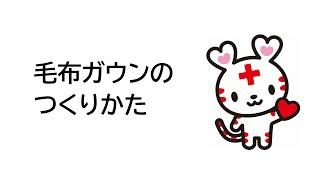 毛布ガウンの
つくりかた